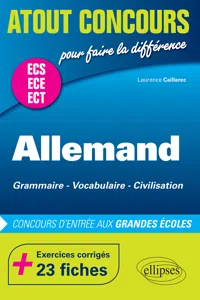 ATOUT CONCOURS
pour faire la différence

ECS
ECE
ECT

Laurence Caillarec

Allemand

Grammaire - Vocabulaire - Civilisation

CONCOURS D'ENTRÉE AUX GRANDES ÉCOLES

+ Exercices corrigés
23 fiches

ellipses